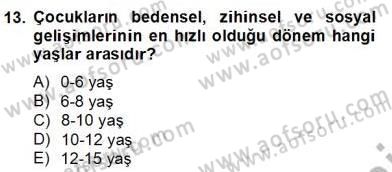 13. Çocukların bedensel, zihinsel ve sosyal gelişimlerinin en hızlı olduğu dönem hangi yaşlar arasıdır?

A) 0-6 yaş
B) 6-8 yaş
C) 8-10 yaş
D) 10-12 yaş
E) 12-15 yaş

www.aofsoru.com